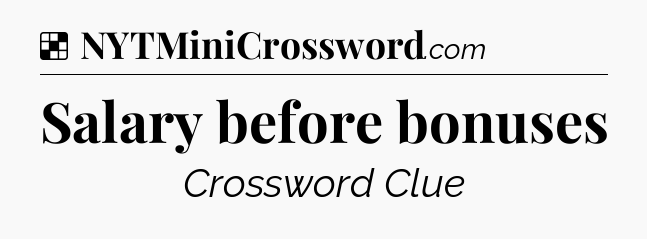 NYTMiniCrossword.com

Salary before bonuses

Crossword Clue